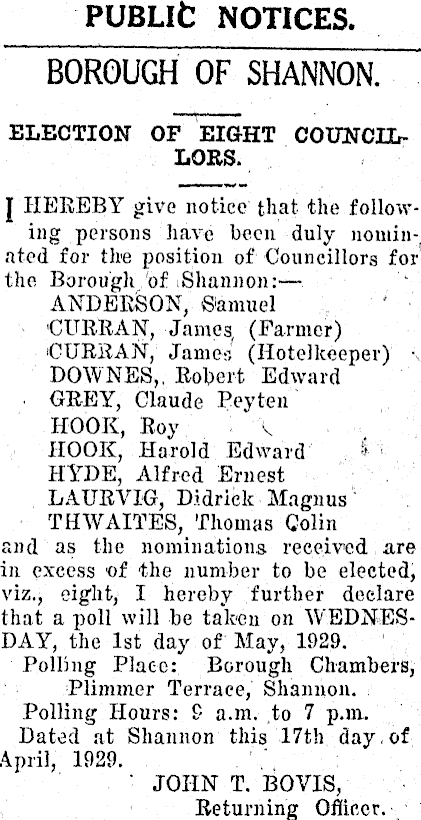 PUBLIC NOTICES.

BOROUGH OF SHANNON.

ELECTION OF EIGHT COUNCILLORS.

I HEREBY give notice that the following persons have been duly nominated for the position of Councillors for the Borough of Shannon:—

ANDERSON, Samuel
CURRAN, James (Farmer)
CURRAN, James (Hotelkeeper)
DOWNES, Robert Edward
GREY, Claude Peyten
HOOK, Roy
HOOK, Harold Edward
HYDE, Alfred Ernest
LAURVIG, Didrick Magnus
THWAITES, Thomas Colin

and as the nominations received are in excess of the number to be elected, viz., eight, I hereby further declare that a poll will be taken on WEDNESDAY, the 1st day of May, 1929.

Polling Place: Borough Chambers, Plimmer Terrace, Shannon.

Polling Hours: 9 a.m. to 7 p.m.

Dated at Shannon this 17th day of April, 1929.

JOHN T. BOVIS,
Returning Officer.